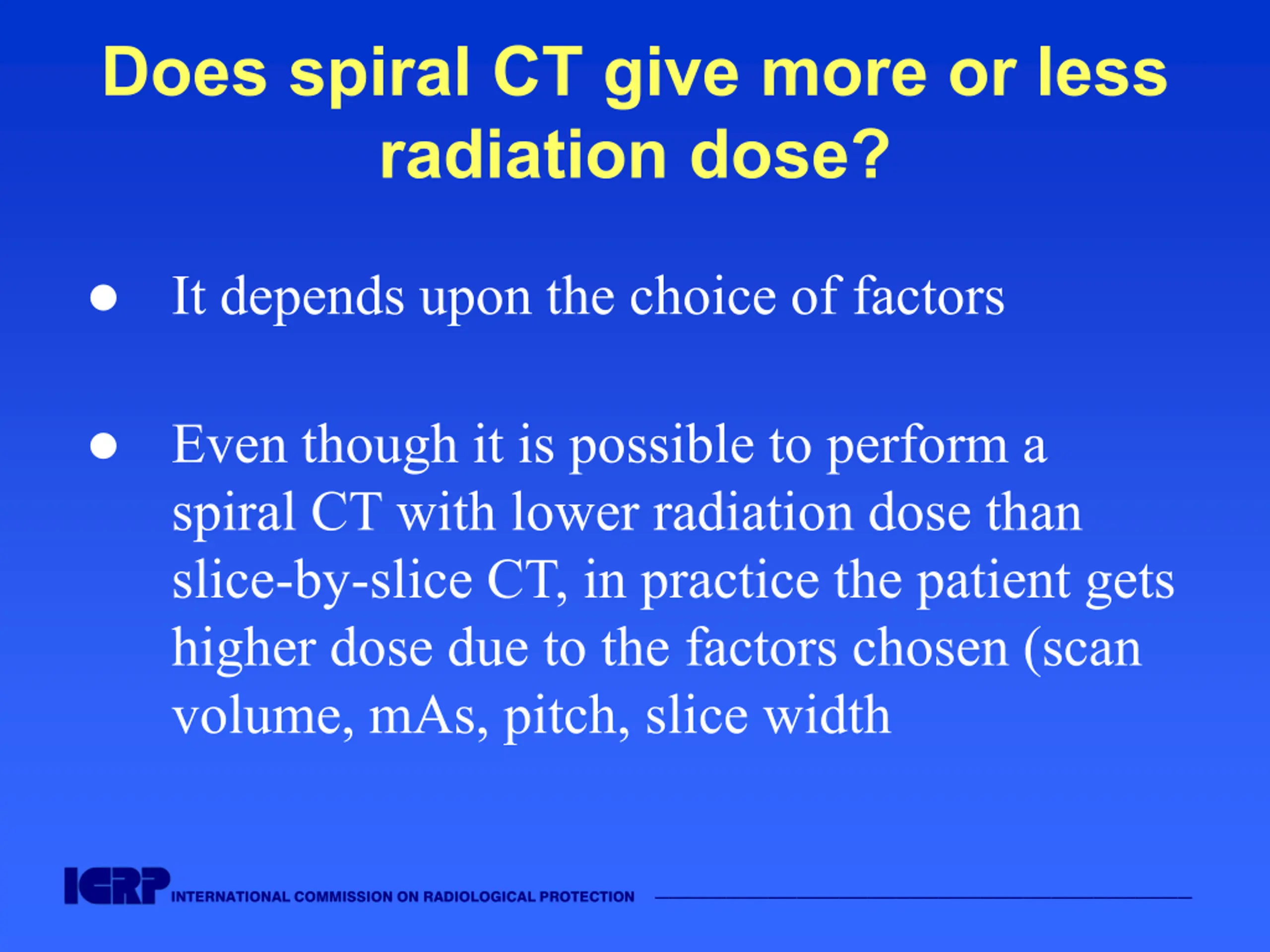 Does spiral CT give more or less radiation dose?

• It depends upon the choice of factors

• Even though it is possible to perform a spiral CT with lower radiation dose than slice-by-slice CT, in practice the patient gets higher dose due to the factors chosen (scan volume, mAs, pitch, slice width

ICRP INTERNATIONAL COMMISSION ON RADIOLOGICAL PROTECTION